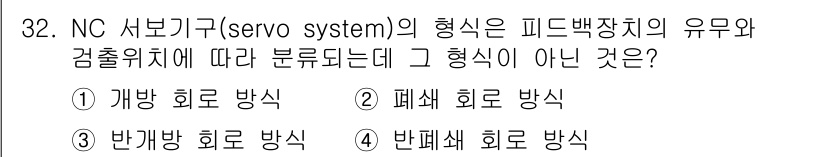 32. NC 서보기구(servo system)의 형식은 피드백장치의 유무와 검출위치에 따라 분류되는데 그 형식이 아닌 것은?

① 개방 회로 방식 ② 폐쇄 회로 방식

③ 반개방 회로 방식 ④ 반폐쇄 회로 방식